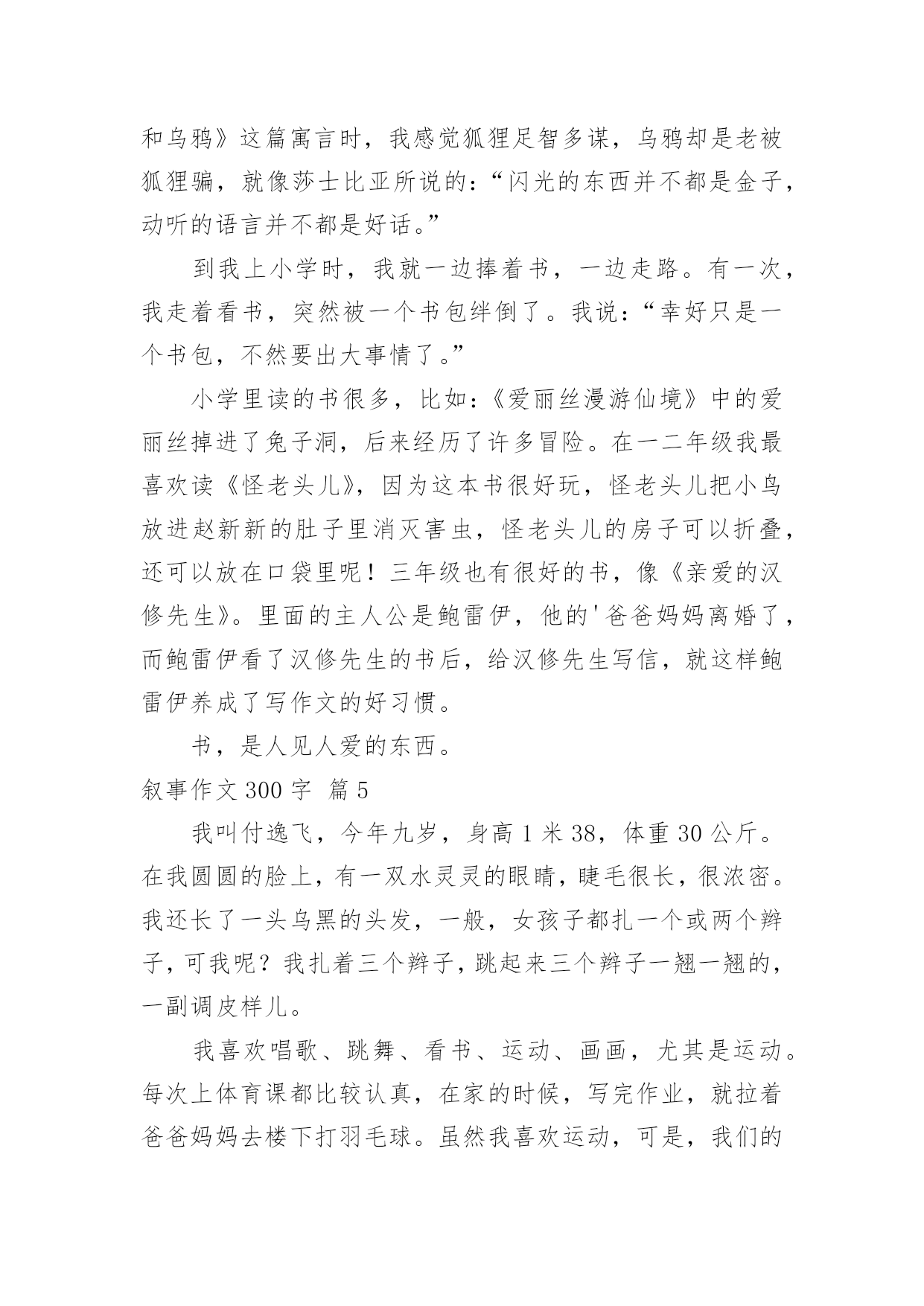 和乌鸦》这篇寓言时，我感觉狐狸足智多谋，乌鸦却是老被狐狸骗，就像莎士比亚所说的：“闪光的东西并不都是金子，动听的语言并不都是好话。”

到我上小学时，我就一边捧着书，一边走路。有一次，我走着看书，突然被一个书包绊倒了。我说：“幸好只是一个书包，不然要出大事情了。”

小学里读的书很多，比如：《爱丽丝漫游仙境》中的爱丽丝掉进了兔子洞，后来经历了许多冒险。在一二年级我最喜欢读《怪老头儿》，因为这本书很好玩，怪老头儿把小鸟放进赵新新的肚子里消灭害虫，怪老头儿的房子可以折叠，还可以放在口袋里呢！三年级也有很好的书，像《亲爱的汉修先生》。里面的主人公是鲍雷伊，他的'爸爸妈妈离婚了，而鲍雷伊看了汉修先生的书后，给汉修先生写信，就这样鲍雷伊养成了写作文的好习惯。

书，是人见人爱的东西。

叙事作文 300 字 篇 5

我叫付逸飞，今年九岁，身高 1 米 38，体重 30 公斤。在我圆圆的脸上，有一双水灵灵的眼睛，睫毛很长，很浓密。我还长了一头乌黑的头发，一般，女孩子都扎一个或两个辫子，可我呢？我扎着三个辫子，跳起来三个辫子一翘一翘的，一副调皮样儿。

我喜欢唱歌、跳舞、看书、运动、画画，尤其是运动。每次上体育课都比较认真，在家的时候，写完作业，就拉着爸爸妈妈去楼下打羽毛球。虽然我喜欢运动，可是，我们的